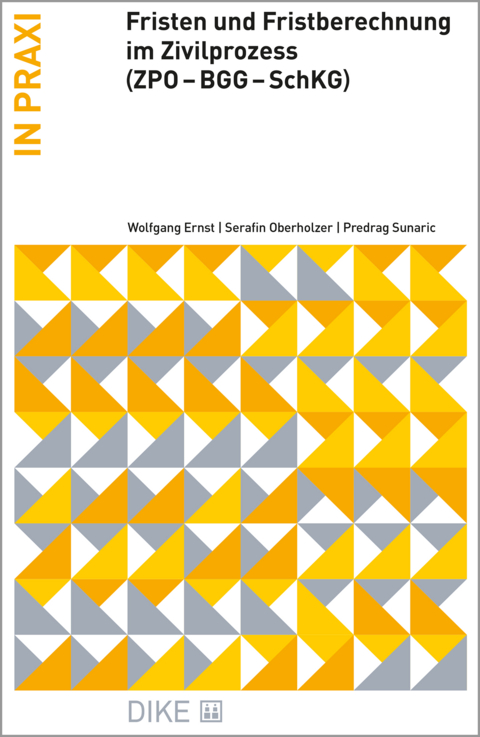 IN PRAXI

Fristen und Fristberechnung im Zivilprozess (ZPO – BGG – SchKG)

Wolfgang Ernst | Serafin Oberholzer | Predrag Sunaric

DIKE